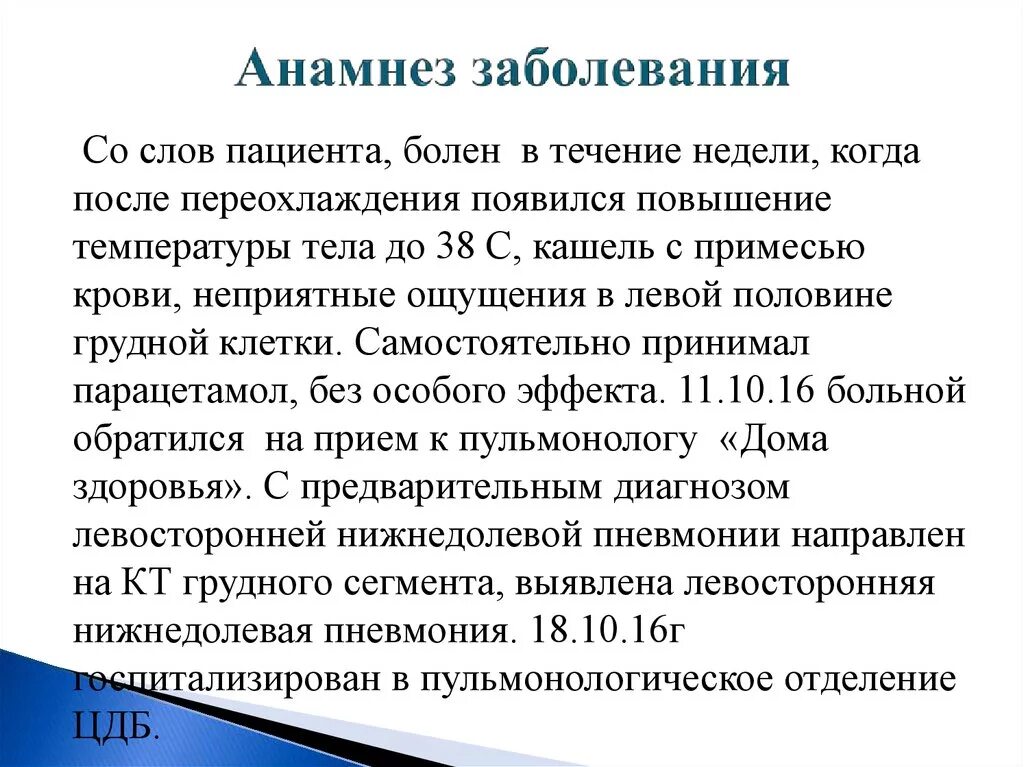 Анамнез заболевания

Со слов пациента, болен в течение недели, когда после переохлаждения появился повышение температуры тела до 38 С, кашель с примесью крови, неприятные ощущения в левой половине грудной клетки. Самостоятельно принимал парацетамол, без особого эффекта. 11.10.16 больной обратился на прием к пульмонологу «Дома здоровья». С предварительным диагнозом левосторонней нижнедолевой пневмонии направлен на КТ грудного сегмента, выявлена левосторонняя нижнедолевая пневмония. 18.10.16г госпитализирован в пульмонологическое отделение ЦДБ.